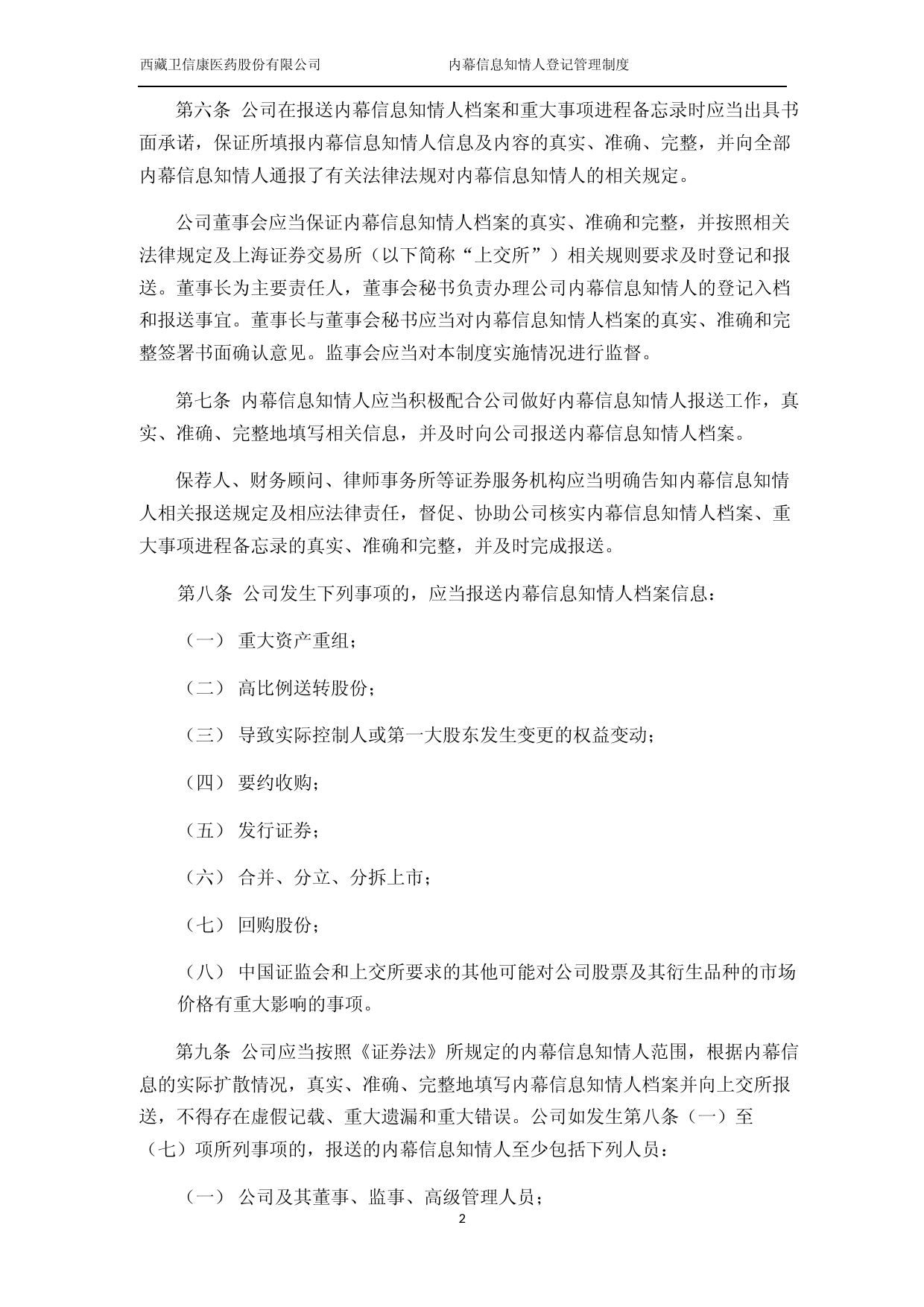 西藏卫信康医药股份有限公司 内幕信息知情人登记管理制度

第六条 公司在报送内幕信息知情人档案和重大事项进程备忘录时应当出具书面承诺，保证所填报内幕信息知情人信息及内容的真实、准确、完整，并向全部内幕信息知情人通报了有关法律法规对内幕信息知情人的相关规定。

公司董事会应当保证内幕信息知情人档案的真实、准确和完整，并按照相关法律规定及上海证券交易所（以下简称“上交所”）相关规则要求及时登记和报送。董事长为主要责任人，董事会秘书负责办理公司内幕信息知情人的登记入档和报送事宜。董事长与董事会秘书应当对内幕信息知情人档案的真实、准确和完整签署书面确认意见。监事会应当对本制度实施情况进行监督。

第七条 内幕信息知情人应当积极配合公司做好内幕信息知情人报送工作，真实、准确、完整地填写相关信息，并及时向公司报送内幕信息知情人档案。

保荐人、财务顾问、律师事务所等证券服务机构应当明确告知内幕信息知情人相关报送规定及相应法律责任，督促、协助公司核实内幕信息知情人档案、重大事项进程备忘录的真实、准确和完整，并及时完成报送。

第八条 公司发生下列事项的，应当报送内幕信息知情人档案信息：

（一） 重大资产重组；

（二） 高比例送转股份；

（三） 导致实际控制人或第一大股东发生变更的权益变动；

（四） 要约收购；

（五） 发行证券；

（六） 合并、分立、分拆上市；

（七） 回购股份；

（八） 中国证监会和上交所要求的其他可能对公司股票及其衍生品种的市场价格有重大影响的事项。

第九条 公司应当按照《证券法》所规定的内幕信息知情人范围，根据内幕信息的实际扩散情况，真实、准确、完整地填写内幕信息知情人档案并向上交所报送，不得存在虚假记载、重大遗漏和重大错误。公司如发生第八条（一）至（七）项所列事项的，报送的内幕信息知情人至少包括下列人员：

（一） 公司及其董事、监事、高级管理人员；

2